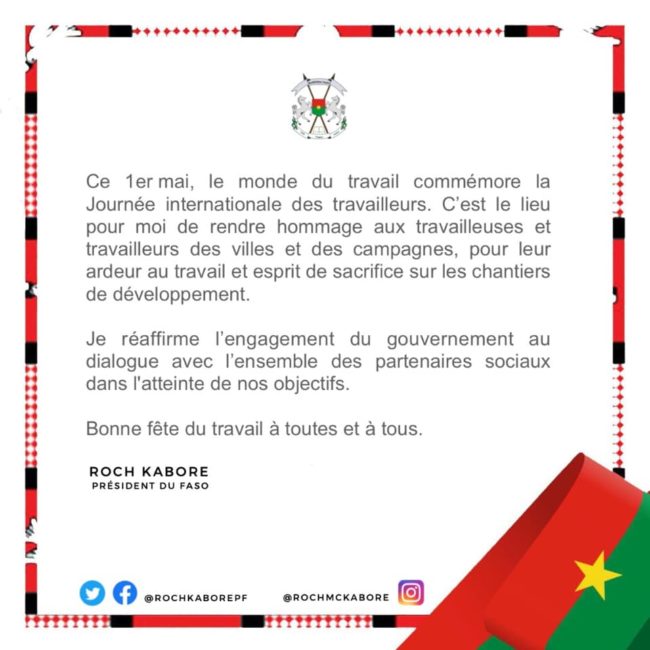 Ce 1er mai, le monde du travail commémore la Journée internationale des travailleurs. C'est le lieu pour moi de rendre hommage aux travailleuses et travailleurs des villes et des campagnes, pour leur ardeur au travail et esprit de sacrifice sur les chantiers de développement.

Je réaffirme l'engagement du gouvernement au dialogue avec l'ensemble des partenaires sociaux dans l'atteinte de nos objectifs.

Bonne fête du travail à toutes et à tous.

ROCH KABORE
PRÉSIDENT DU FASO

@ROCHKABOREPF

@ROCHMCKABORE